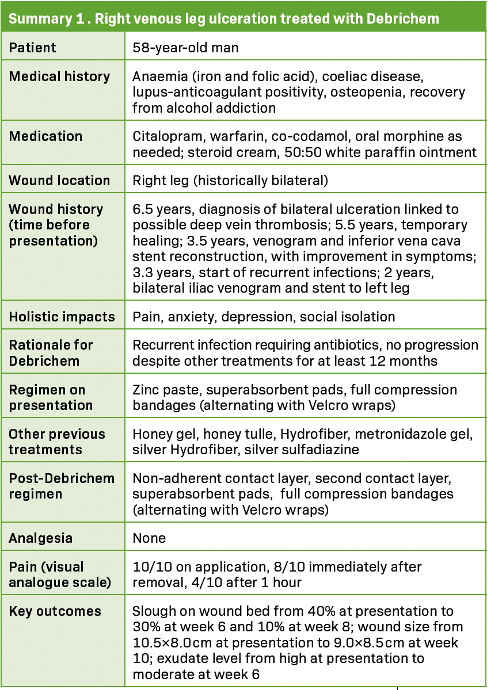 Summary 1 . Right venous leg ulceration treated with Debrichem

| | |
|---|---|
| Patient | 58-year-old man |
| Medical history | Anaemia (iron and folic acid), coeliac disease, lupus-anticoagulant positivity, osteopenia, recovery from alcohol addiction |
| Medication | Citalopram, warfarin, co-codamol, oral morphine as needed; steroid cream, 50:50 white paraffin ointment |
| Wound location | Right leg (historically bilateral) |
| Wound history (time before presentation) | 6.5 years, diagnosis of bilateral ulceration linked to possible deep vein thrombosis; 5.5 years, temporary healing; 3.5 years, venogram and inferior vena cava stent reconstruction, with improvement in symptoms; 3.3 years, start of recurrent infections; 2 years, bilateral iliac venogram and stent to left leg |
| Holistic impacts | Pain, anxiety, depression, social isolation |
| Rationale for Debrichem | Recurrent infection requiring antibiotics, no progression despite other treatments for at least 12 months |
| Regimen on presentation | Zinc paste, superabsorbent pads, full compression bandages (alternating with Velcro wraps) |
| Other previous treatments | Honey gel, honey tulle, Hydrofiber, metronidazole gel, silver Hydrofiber, silver sulfadiazine |
| Post-Debrichem regimen | Non-adherent contact layer, second contact layer, superabsorbent pads, full compression bandages (alternating with Velcro wraps) |
| Analgesia | None |
| Pain (visual analogue scale) | 10/10 on application, 8/10 immediately after removal, 4/10 after 1 hour |
| Key outcomes | Slough on wound bed from 40% at presentation to 30% at week 6 and 10% at week 8; wound size from 10.5×8.0cm at presentation to 9.0×8.5cm at week 10; exudate level from high at presentation to moderate at week 6 |